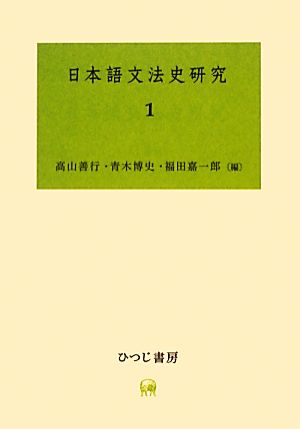 日本語文法史研究

1

高山善行・青木博史・福田嘉一郎〔編〕

ひつじ書房